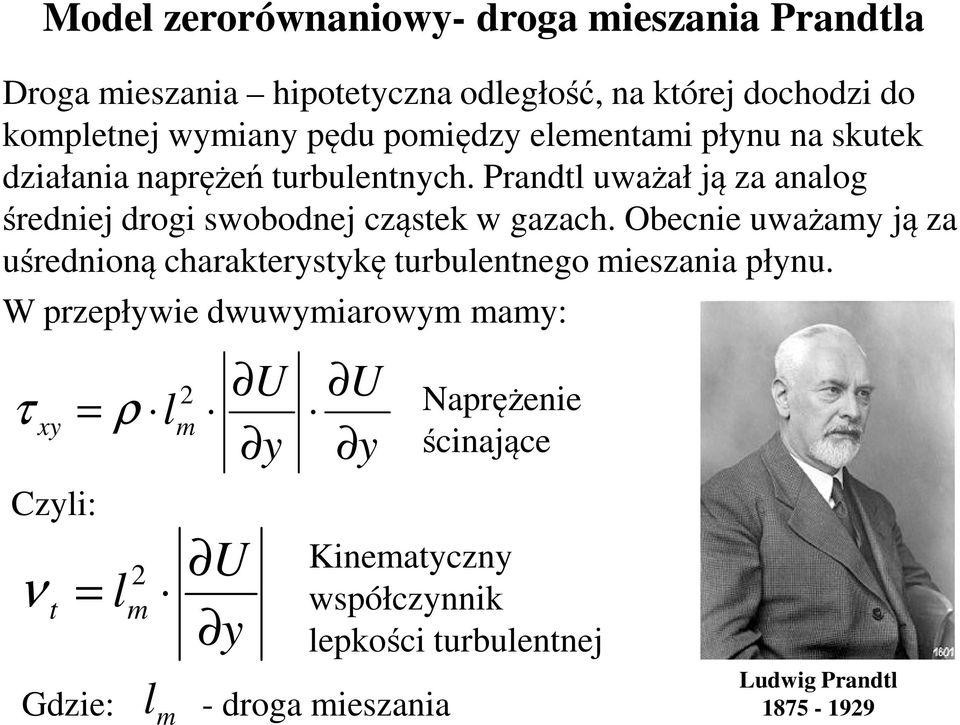 Model zerorównaniowy- droga mieszania Prandtla

Droga mieszania – hipotetyczna odległość, na której dochodzi do kompletnej wymiany pędu pomiędzy elementami płynu na skutek działania naprężeń turbulentnych. Prandtl uważał ją za analog średniej drogi swobodnej cząstek w gazach. Obecnie uważamy ją za uśrednioną charakterystykę turbulentnego mieszania płynu.

W przepływie dwuwymiarowym mamy:

$\tau_{xy} = \rho \cdot l_m^2 \cdot \left| \frac{\partial U}{\partial y} \right| \cdot \frac{\partial U}{\partial y}$ Naprężenie ścinające

Czyli:

$\nu_t = l_m^2 \cdot \left| \frac{\partial U}{\partial y} \right|$ Kinematyczny współczynnik lepkości turbulentnej

Gdzie: $l_m$ - droga mieszania

1601

Ludwig Prandtl
1875 - 1929